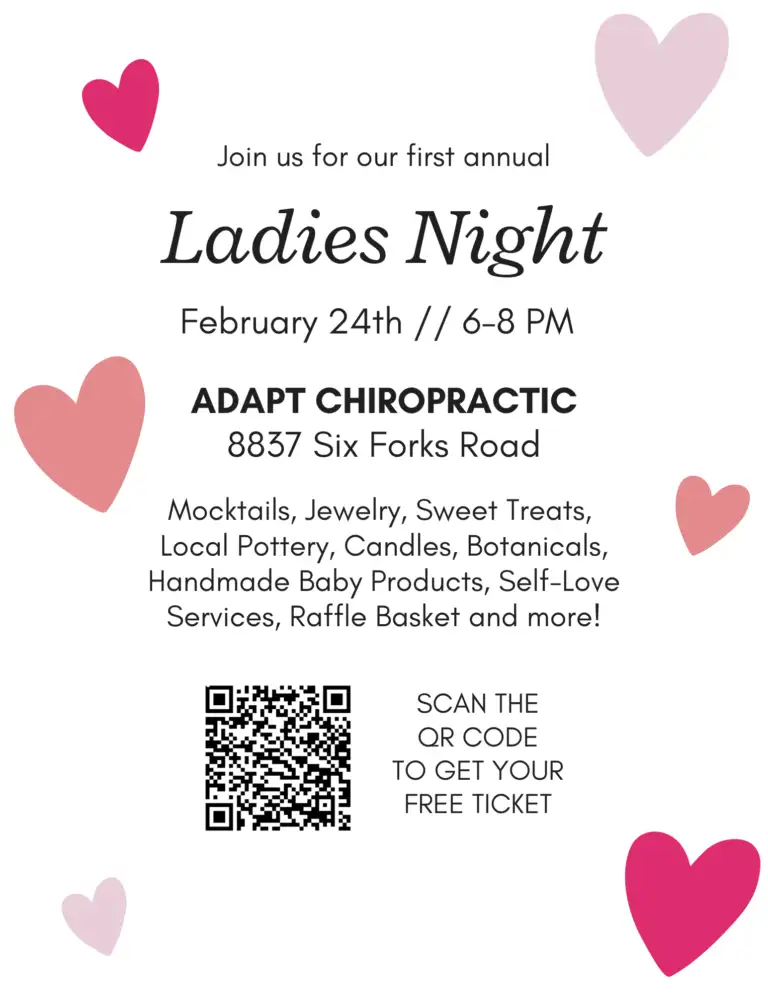 Join us for our first annual

Ladies Night

February 24th // 6-8 PM

ADAPT CHIROPRACTIC
8837 Six Forks Road

Mocktails, Jewelry, Sweet Treats, Local Pottery, Candles, Botanicals, Handmade Baby Products, Self-Love Services, Raffle Basket and more!

SCAN THE QR CODE TO GET YOUR FREE TICKET